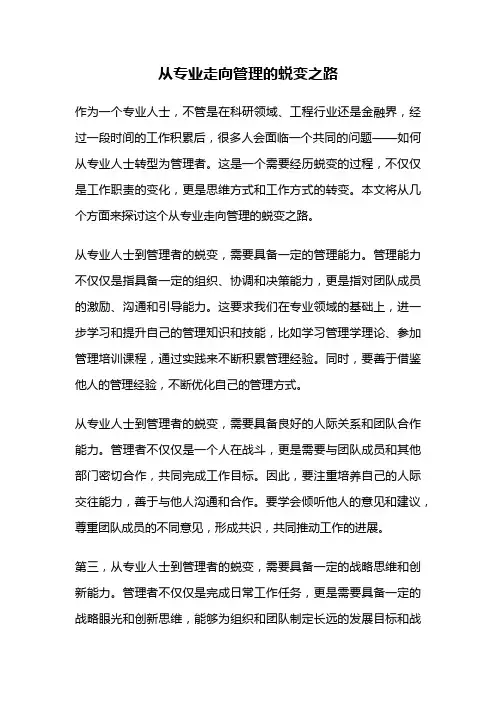 从专业走向管理的蜕变之路

作为一个专业人士，不管是在科研领域、工程行业还是金融界，经过一段时间的工作积累后，很多人会面临一个共同的问题——如何从专业人士转型为管理者。这是一个需要经历蜕变的过程，不仅仅是工作职责的变化，更是思维方式和工作方式的转变。本文将从几个方面来探讨这个从专业走向管理的蜕变之路。

从专业人士到管理者的蜕变，需要具备一定的管理能力。管理能力不仅仅是指具备一定的组织、协调和决策能力，更是指对团队成员的激励、沟通和引导能力。这要求我们在专业领域的基础上，进一步学习和提升自己的管理知识和技能，比如学习管理学理论、参加管理培训课程，通过实践来不断积累管理经验。同时，要善于借鉴他人的管理经验，不断优化自己的管理方式。

从专业人士到管理者的蜕变，需要具备良好的人际关系和团队合作能力。管理者不仅仅是一个人在战斗，更是需要与团队成员和其他部门密切合作，共同完成工作目标。因此，要注重培养自己的人际交往能力，善于与他人沟通和合作。要学会倾听他人的意见和建议，尊重团队成员的不同意见，形成共识，共同推动工作的进展。

第三，从专业人士到管理者的蜕变，需要具备一定的战略思维和创新能力。管理者不仅仅是完成日常工作任务，更是需要具备一定的战略眼光和创新思维，能够为组织和团队制定长远的发展目标和战